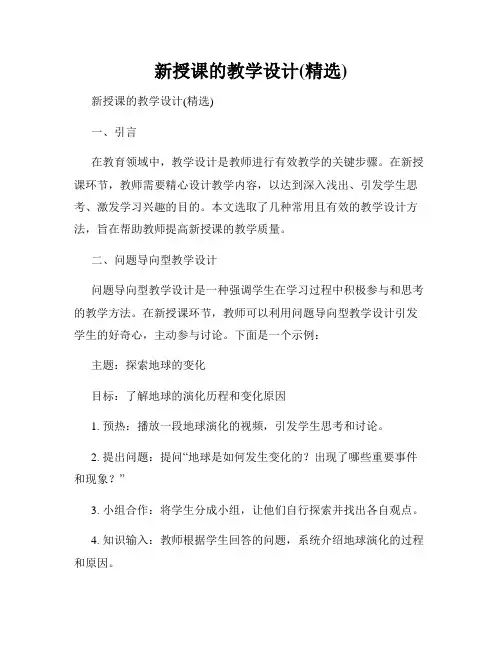 新授课的教学设计(精选)

新授课的教学设计(精选)

一、引言

在教育领域中，教学设计是教师进行有效教学的关键步骤。在新授课环节，教师需要精心设计教学内容，以达到深入浅出、引发学生思考、激发学习兴趣的目的。本文选取了几种常用且有效的教学设计方法，旨在帮助教师提高新授课的教学质量。

二、问题导向型教学设计

问题导向型教学设计是一种强调学生在学习过程中积极参与和思考的教学方法。在新授课环节，教师可以利用问题导向型教学设计引发学生的好奇心，主动参与讨论。下面是一个示例：

主题：探索地球的变化

目标：了解地球的演化历程和变化原因

1. 预热：播放一段地球演化的视频，引发学生思考和讨论。

2. 提出问题：提问“地球是如何发生变化的？出现了哪些重要事件和现象？”

3. 小组合作：将学生分成小组，让他们自行探索并找出各自观点。

4. 知识输入：教师根据学生回答的问题，系统介绍地球演化的过程和原因。